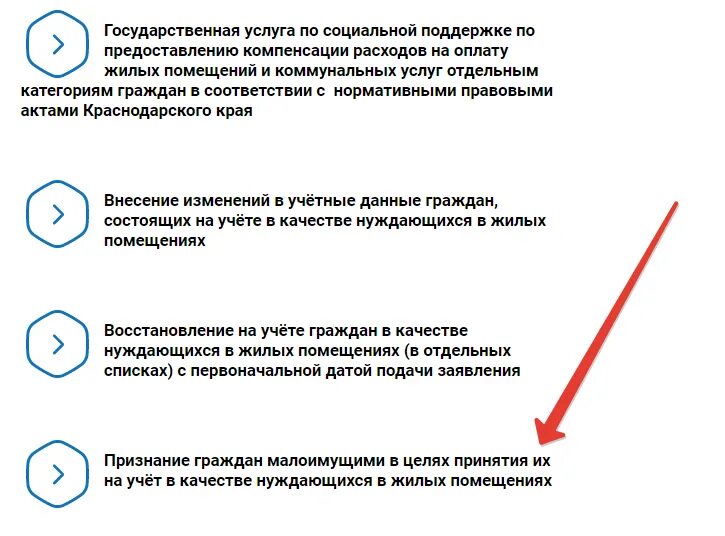 Государственная услуга по социальной поддержке по предоставлению компенсации расходов на оплату жилых помещений и коммунальных услуг отдельным категориям граждан в соответствии с нормативными правовыми актами Краснодарского края

Внесение изменений в учётные данные граждан, состоящих на учёте в качестве нуждающихся в жилых помещениях

Восстановление на учёте граждан в качестве нуждающихся в жилых помещениях (в отдельных списках) с первоначальной датой подачи заявления

Признание граждан малоимущими в целях принятия их на учёт в качестве нуждающихся в жилых помещениях